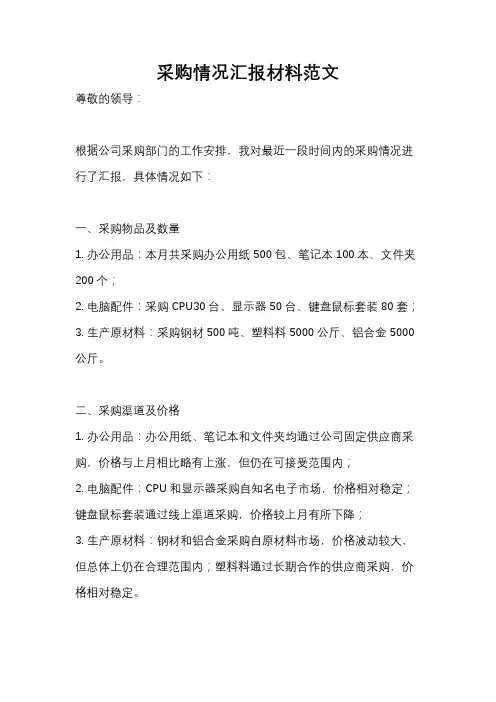 采购情况汇报材料范文

尊敬的领导：

根据公司采购部门的工作安排，我对最近一段时间内的采购情况进行了汇报，具体情况如下：

一、采购物品及数量

1. 办公用品：本月共采购办公用纸 500 包、笔记本 100 本、文件夹 200 个；

2. 电脑配件：采购 CPU30 台、显示器 50 台、键盘鼠标套装 80 套；

3. 生产原材料：采购钢材 500 吨、塑料料 5000 公斤、铝合金 5000 公斤。

二、采购渠道及价格

1. 办公用品：办公用纸、笔记本和文件夹均通过公司固定供应商采购，价格与上月相比略有上涨，但仍在可接受范围内；

2. 电脑配件：CPU 和显示器采购自知名电子市场，价格相对稳定；键盘鼠标套装通过线上渠道采购，价格较上月有所下降；

3. 生产原材料：钢材和铝合金采购自原材料市场，价格波动较大，但总体上仍在合理范围内；塑料料通过长期合作的供应商采购，价格相对稳定。